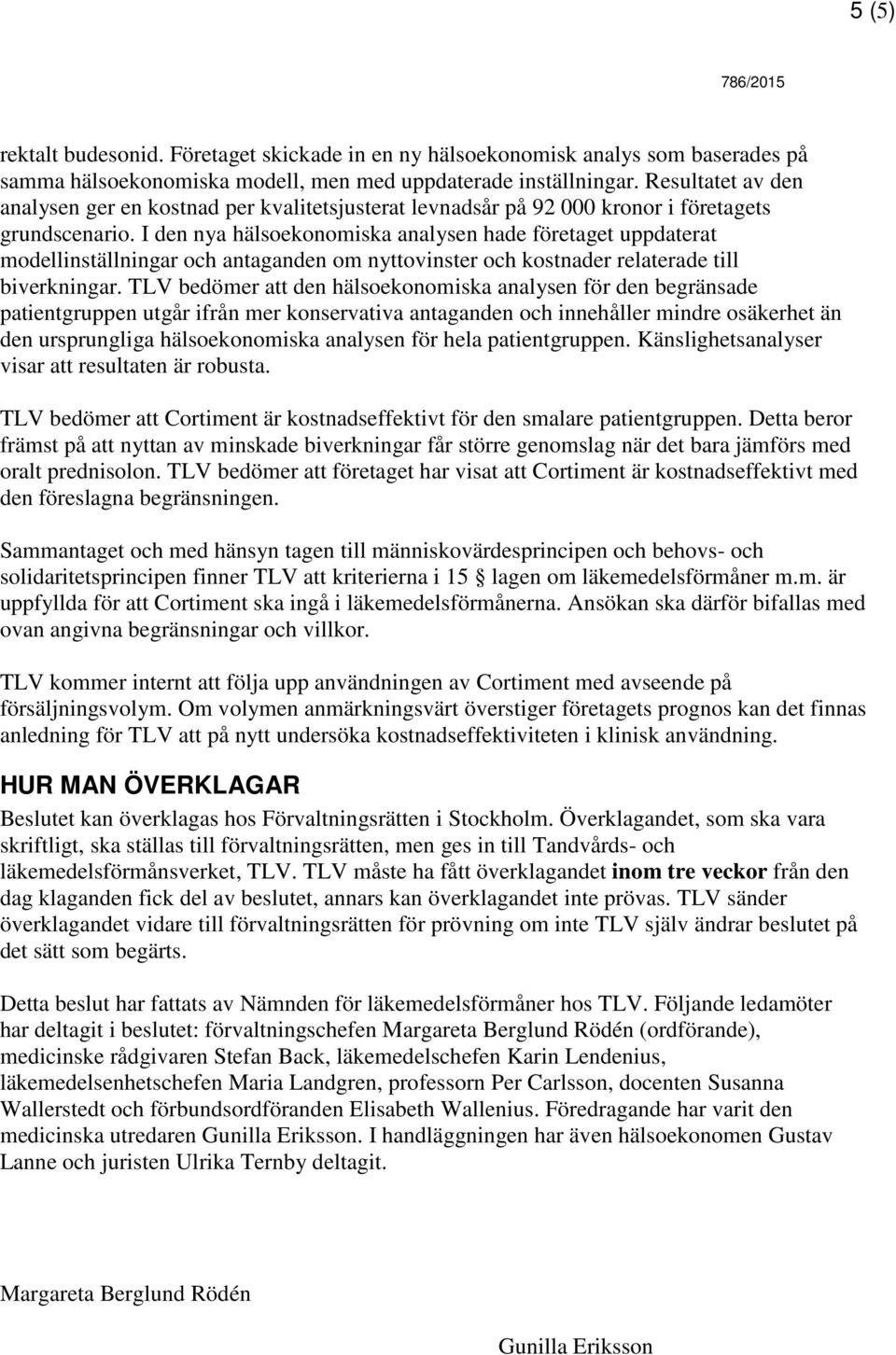 5 (5)

786/2015

rektalt budesonid. Företaget skickade in en ny hälsoekonomisk analys som baserades på samma hälsoekonomiska modell, men med uppdaterade inställningar. Resultatet av den analysen ger en kostnad per kvalitetsjusterat levnadsår på 92 000 kronor i företagets grundscenario. I den nya hälsoekonomiska analysen hade företaget uppdaterat modellinställningar och antaganden om nyttovinster och kostnader relaterade till biverkningar. TLV bedömer att den hälsoekonomiska analysen för den begränsade patientgruppen utgår ifrån mer konservativa antaganden och innehåller mindre osäkerhet än den ursprungliga hälsoekonomiska analysen för hela patientgruppen. Känslighetsanalyser visar att resultaten är robusta.

TLV bedömer att Cortiment är kostnadseffektivt för den smalare patientgruppen. Detta beror främst på att nyttan av minskade biverkningar får större genomslag när det bara jämförs med oralt prednisolon. TLV bedömer att företaget har visat att Cortiment är kostnadseffektivt med den föreslagna begränsningen.

Sammantaget och med hänsyn tagen till människovärdesprincipen och behovs- och solidaritetsprincipen finner TLV att kriterierna i 15 § lagen om läkemedelsförmåner m.m. är uppfyllda för att Cortiment ska ingå i läkemedelsförmånerna. Ansökan ska därför bifallas med ovan angivna begränsningar och villkor.

TLV kommer internt att följa upp användningen av Cortiment med avseende på försäljningsvolym. Om volymen anmärkningsvärt överstiger företagets prognos kan det finnas anledning för TLV att på nytt undersöka kostnadseffektiviteten i klinisk användning.

HUR MAN ÖVERKLAGAR
Beslutet kan överklagas hos Förvaltningsrätten i Stockholm. Överklagandet, som ska vara skriftligt, ska ställas till förvaltningsrätten, men ges in till Tandvårds- och läkemedelsförmånsverket, TLV. TLV måste ha fått överklagandet inom tre veckor från den dag klaganden fick del av beslutet, annars kan överklagandet inte prövas. TLV sänder överklagandet vidare till förvaltningsrätten för prövning om inte TLV själv ändrar beslutet på det sätt som begärts.

Detta beslut har fattats av Nämnden för läkemedelsförmåner hos TLV. Följande ledamöter har deltagit i beslutet: förvaltningschefen Margareta Berglund Rödén (ordförande), medicinske rådgivaren Stefan Back, läkemedelschefen Karin Lendenius, läkemedelsenhetschefen Maria Landgren, professorn Per Carlsson, docenten Susanna Wallerstedt och förbundsordföranden Elisabeth Wallenius. Föredragande har varit den medicinska utredaren Gunilla Eriksson. I handläggningen har även hälsoekonomen Gustav Lanne och juristen Ulrika Ternby deltagit.

Margareta Berglund Rödén

Gunilla Eriksson